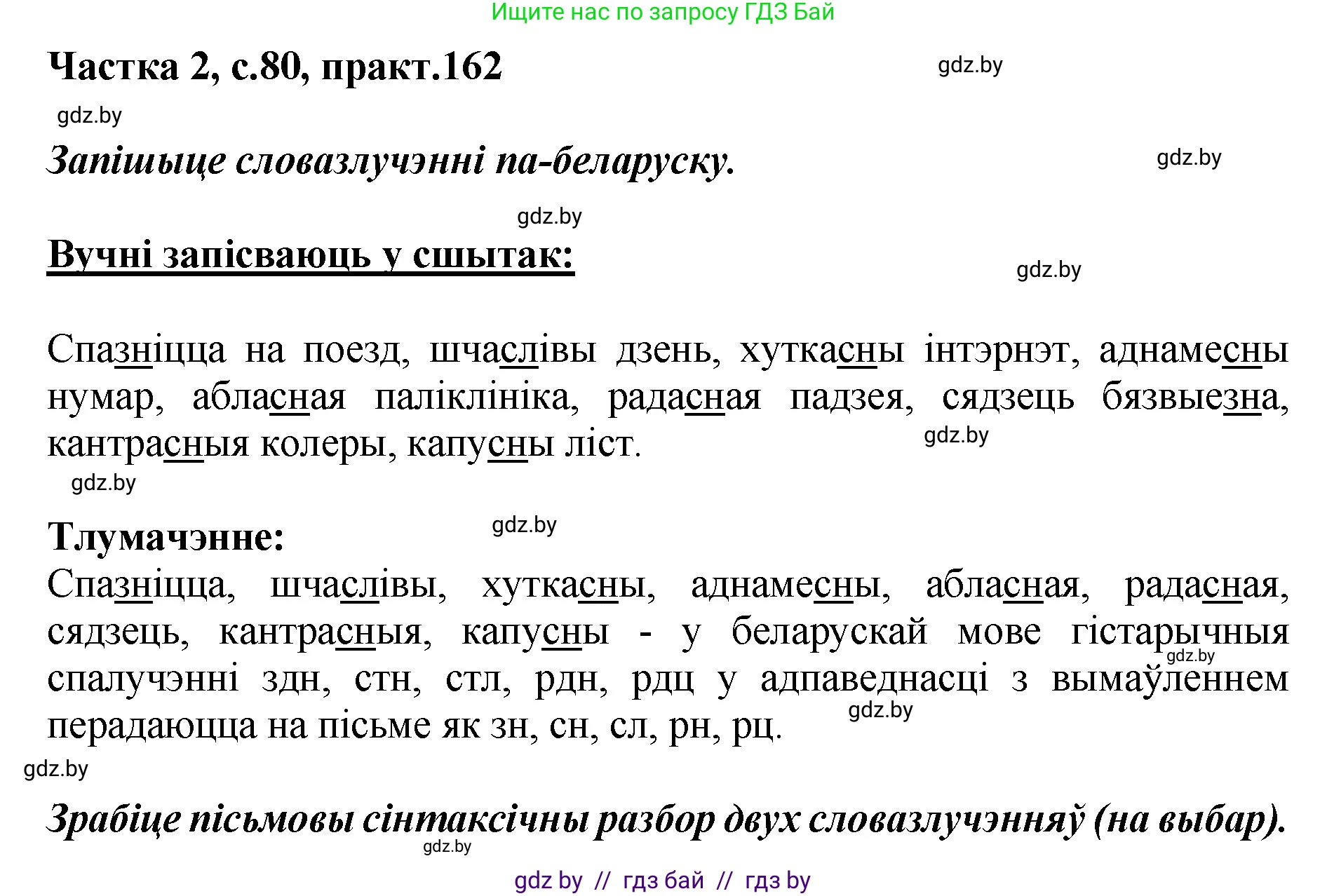 Ищите нас по запросу ГДЗ Бай

Частка 2, с.80, практ.162

gdz.by

gdz.by

Запішыце словазлучэнні па-беларуску.

gdz.by

gdz.by

Вучні запісваюць у сшытак:

gdz.by

Спазніцца на поезд, шчаслівы дзень, хуткасны інтэрнэт, аднамесны нумар, абласная паліклініка, радасная падзея, сядзець бязвыезна, кантрасныя колеры, капусны ліст.

gdz.by

gdz.by

Тлумачэнне:

gdz.by

Спазніцца, шчаслівы, хуткасны, аднамесны, абласная, радасная, сядзець, кантрасныя, капусны - у беларускай мове гістарычныя спалучэнні здн, стн, стл, рдн, рдц у адпаведнасці з вымаўленнем перадаюцца на пісьме як зн, сн, сл, рн, рц.

gdz.by

gdz.by

gdz.by

Зрабіце пісьмовы сінтаксічны разбор двух словазлучэнняў (на выбар).

gdz.by

gdz by // гдз бай // гдз by